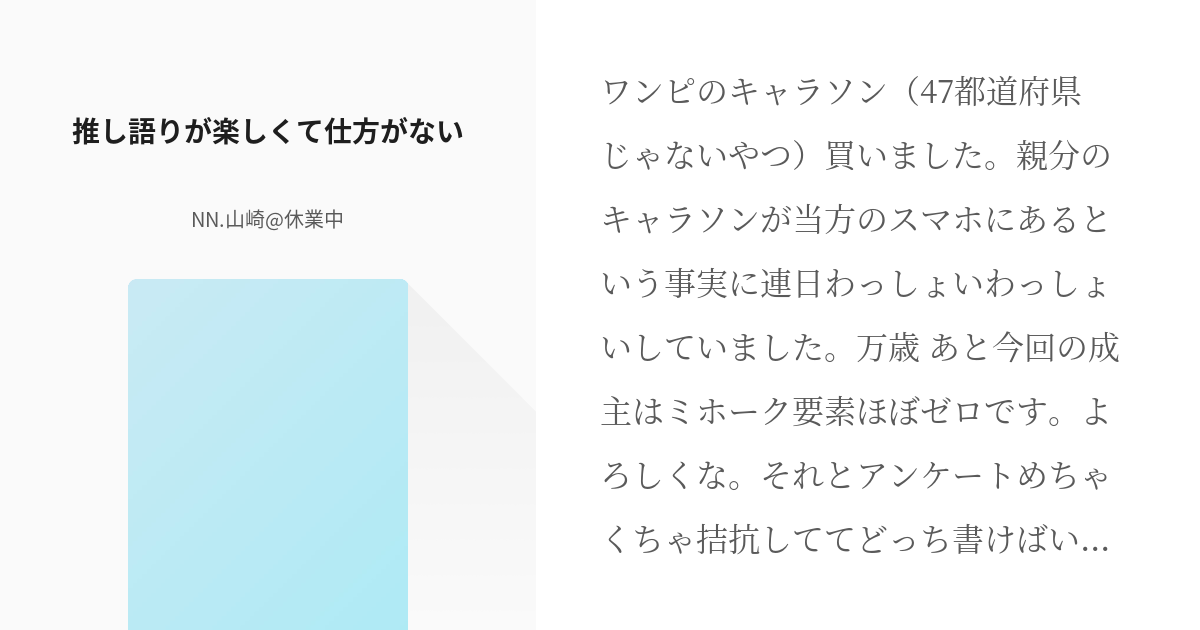 推し語りが楽しくて仕方がない

NN.山崎@休業中

ワンピのキャラソン（47都道府県じゃないやつ）買いました。親分のキャラソンが当方のスマホにあるという事実に連日わっしょいわっしょいしていました。万歳 あと今回の成主はミホーク要素ほぼゼロです。よろしくな。それとアンケートめちゃくちゃ拮抗しててどっち書けばい…